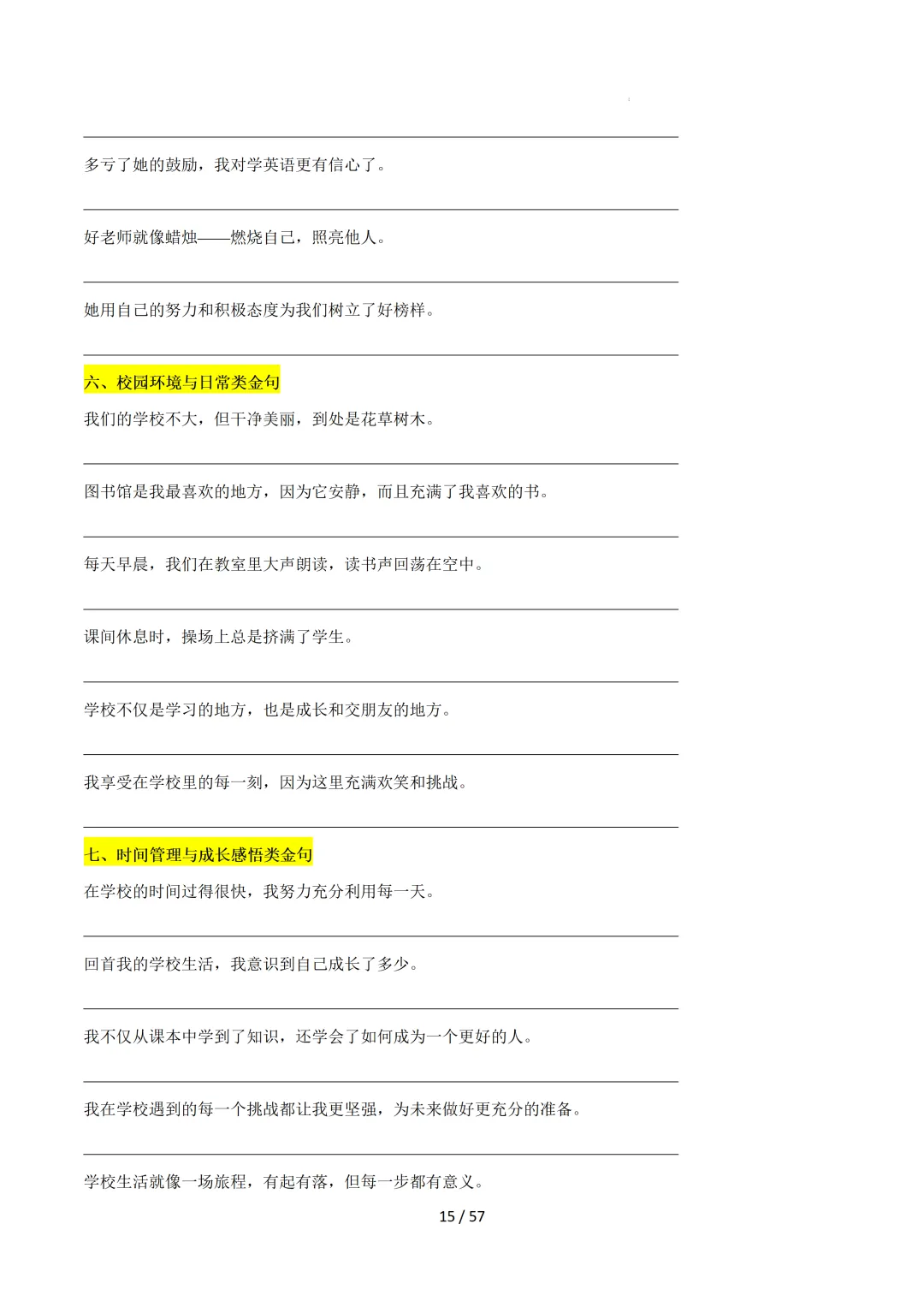 多亏了她的鼓励，我对学英语更有信心了。

好老师就像蜡烛——燃烧自己，照亮他人。

她用自己的努力和积极态度为我们树立了好榜样。

六、校园环境与日常类金句

我们的学校不大，但干净美丽，到处是花草树木。

图书馆是我最喜欢的地方，因为它安静，而且充满了我喜欢的书。

每天早晨，我们在教室里大声朗读，读书声回荡在空中。

课间休息时，操场上总是挤满了学生。

学校不仅是学习的地方，也是成长和交朋友的地方。

我享受在学校里的每一刻，因为这里充满欢笑和挑战。

七、时间管理与成长感悟类金句

在学校的时间过得很快，我努力充分利用每一天。

回首我的学校生活，我意识到自己成长了多少。

我不仅从课本中学到了知识，还学会了如何成为一个更好的人。

我在学校遇到的每一个挑战都让我更坚强，为未来做好更充分的准备。

学校生活就像一场旅程，有起有落，但每一步都有意义。

15 / 57